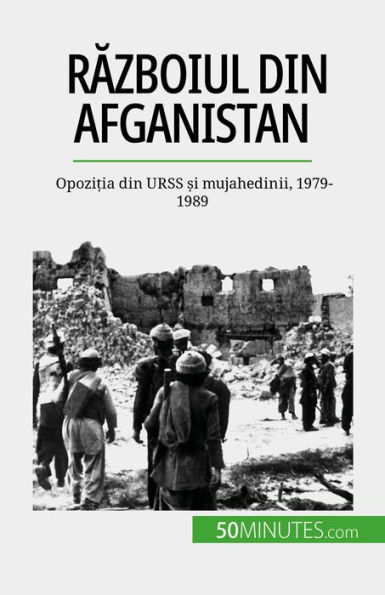 RĂZBOIUL DIN AFGANISTAN

Opoziția din URSS și mujahedinii, 1979-1989

50MINUTES.com